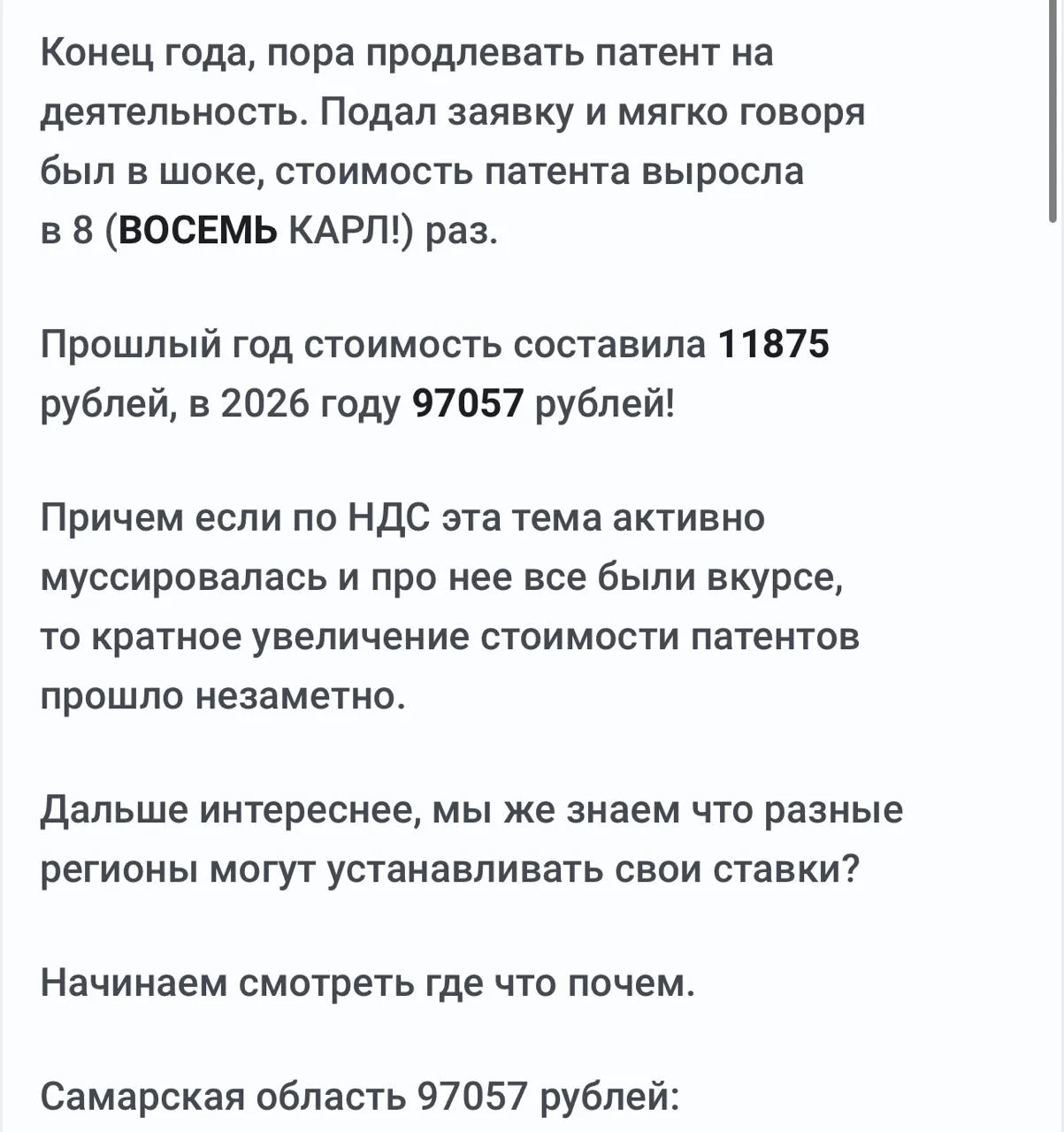 Конец года, пора продлевать патент на деятельность. Подал заявку и мягко говоря был в шоке, стоимость патента выросла в 8 (ВОСЕМЬ КАРЛ!) раз.

Прошлый год стоимость составила 11875 рублей, в 2026 году 97057 рублей!

Причем если по НДС эта тема активно муссировалась и про нее все были вкурсе, то кратное увеличение стоимости патентов прошло незаметно.

Дальше интереснее, мы же знаем что разные регионы могут устанавливать свои ставки?

Начинаем смотреть где что почем.

Самарская область 97057 рублей: